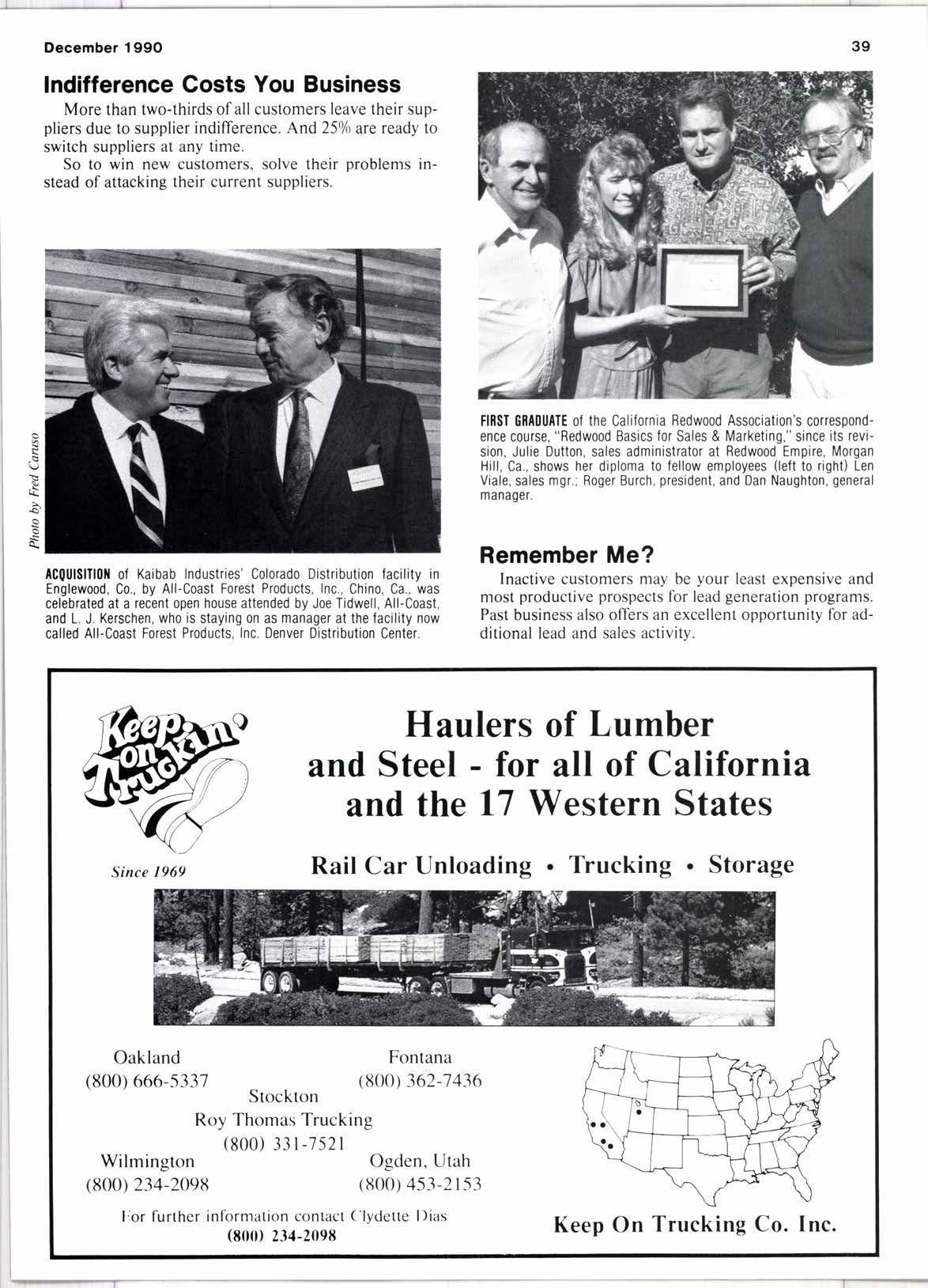 December 1990

39

Indifference Costs You Business

More than two-thirds of all customers leave their suppliers due to supplier indifference. And 25% are ready to switch suppliers at any time.

So to win new customers, solve their problems instead of attacking their current suppliers.

Photo by Fred Caruso

ACQUISITION of Kaibab Industries' Colorado Distribution facility in Englewood, Co., by All-Coast Forest Products, Inc., Chino, Ca., was celebrated at a recent open house attended by Joe Tidwell, All-Coast, and L. J. Kerschen, who is staying on as manager at the facility now called All-Coast Forest Products, Inc. Denver Distribution Center.

FIRST GRADUATE of the California Redwood Association's correspondence course, "Redwood Basics for Sales & Marketing," since its revision, Julie Dutton, sales administrator at Redwood Empire, Morgan Hill, Ca., shows her diploma to fellow employees (left to right) Len Viale, sales mgr.; Roger Burch, president, and Dan Naughton, general manager.

Remember Me?

Inactive customers may be your least expensive and most productive prospects for lead generation programs. Past business also offers an excellent opportunity for additional lead and sales activity.

Keep on Truckin'

Since 1969

Haulers of Lumber and Steel - for all of California and the 17 Western States

Rail Car Unloading • Trucking • Storage

Oakland
(800) 666-5337

Fontana
(800) 362-7436

Stockton
Roy Thomas Trucking
(800) 331-7521

Wilmington
(800) 234-2098

Ogden, Utah
(800) 453-2153

For further information contact Clydette Dias
(800) 234-2098

Keep On Trucking Co. Inc.